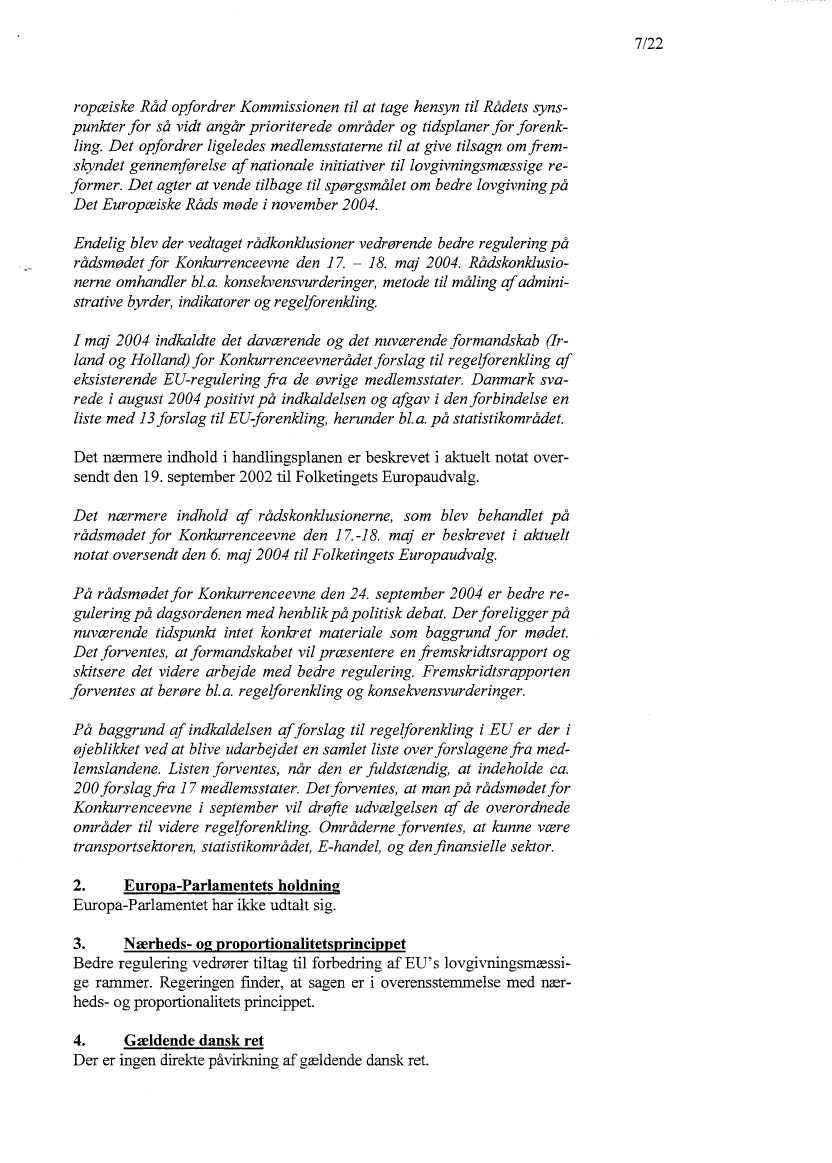 7/22

ropæiske Råd opfordrer Kommissionen til at tage hensyn til Rådets synspunkter for så vidt angår prioriterede områder og tidsplaner for forenkling. Det opfordrer ligeledes medlemsstaterne til at give tilsagn om fremskyndet gennemførelse af nationale initiativer til lovgivningsmæssige reformer. Det agter at vende tilbage til spørgsmålet om bedre lovgivning på Det Europæiske Råds møde i november 2004.

Endelig blev der vedtaget rådkonklusioner vedrørende bedre regulering på rådsmødet for Konkurrenceevne den 17. – 18. maj 2004. Rådskonklusionerne omhandler bl.a. konsekvensvurderinger, metode til måling af administrative byrder, indikatorer og regelforenkling.

I maj 2004 indkaldte det daværende og det nuværende formandskab (Irland og Holland) for Konkurrenceevnerådet forslag til regelforenkling af eksisterende EU-regulering fra de øvrige medlemsstater. Danmark svarede i august 2004 positivt på indkaldelsen og afgav i den forbindelse en liste med 13 forslag til EU-forenkling, herunder bl.a. på statistikområdet.

Det nærmere indhold i handlingsplanen er beskrevet i aktuelt notat oversendt den 19. september 2002 til Folketingets Europaudvalg.

Det nærmere indhold af rådskonklusionerne, som blev behandlet på rådsmødet for Konkurrenceevne den 17.-18. maj er beskrevet i aktuelt notat oversendt den 6. maj 2004 til Folketingets Europaudvalg.

På rådsmødet for Konkurrenceevne den 24. september 2004 er bedre regulering på dagsordenen med henblik på politisk debat. Der foreligger på nuværende tidspunkt intet konkret materiale som baggrund for mødet. Det forventes, at formandskabet vil præsentere en fremskridtsrapport og skitsere det videre arbejde med bedre regulering. Fremskridtsrapporten forventes at berøre bl.a. regelforenkling og konsekvensvurderinger.

På baggrund af indkaldelsen af forslag til regelforenkling i EU er der i øjeblikket ved at blive udarbejdet en samlet liste over forslagene fra medlemslandene. Listen forventes, når den er fuldstændig, at indeholde ca. 200 forslag fra 17 medlemsstater. Det forventes, at man på rådsmødet for Konkurrenceevne i september vil drøfte udvælgelsen af de overordnede områder til videre regelforenkling. Områderne forventes, at kunne være transportsektoren, statistikområdet, E-handel, og den finansielle sektor.

2. Europa-Parlamentets holdning
Europa-Parlamentet har ikke udtalt sig.

3. Nærheds- og proportionalitetsprincippet
Bedre regulering vedrører tiltag til forbedring af EU's lovgivningsmæssige rammer. Regeringen finder, at sagen er i overensstemmelse med nærheds- og proportionalitets princippet.

4. Gældende dansk ret
Der er ingen direkte påvirkning af gældende dansk ret.